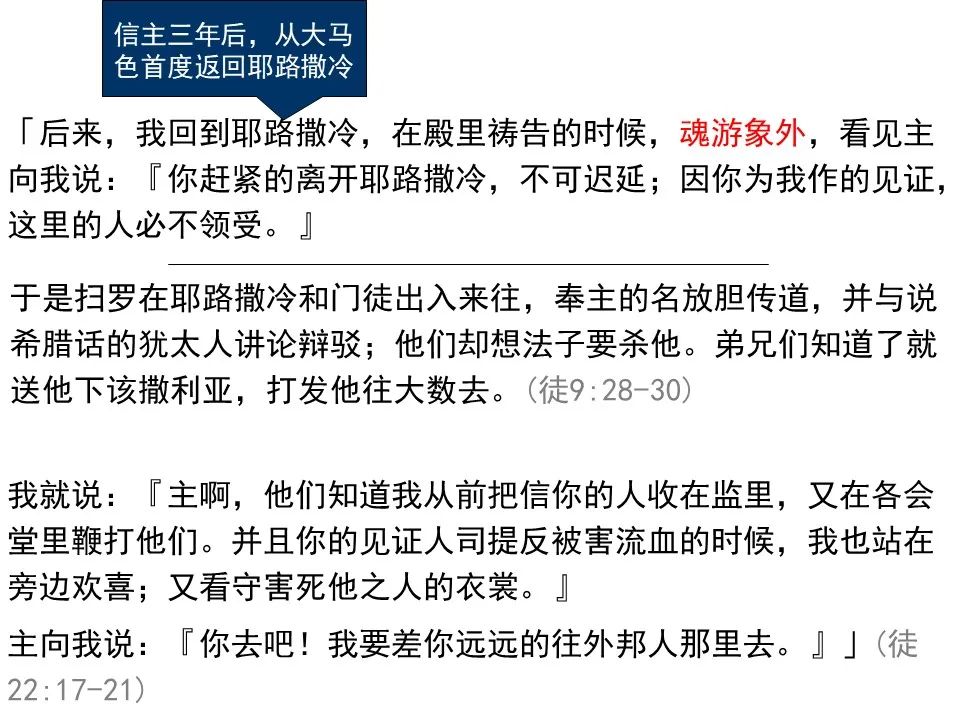 信主三年后，从大马色首度返回耶路撒冷

「后来，我回到耶路撒冷，在殿里祷告的时候，魂游象外，看见主向我说：『你赶紧的离开耶路撒冷，不可迟延；因你为我作的见证，这里的人必不领受。』

于是扫罗在耶路撒冷和门徒出入来往，奉主的名放胆传道，并与说希腊话的犹太人讲论辩驳；他们却想法子要杀他。弟兄们知道了就送他下该撒利亚，打发他往大数去。(徒9:28-30)

我就说：『主啊，他们知道我从前把信你的人收在监里，又在各会堂里鞭打他们。并且你的见证人司提反被害流血的时候，我也站在旁边欢喜；又看守害死他之人的衣裳。』

主向我说：『你去吧！我要差你远远的往外邦人那里去。』」(徒22:17-21)